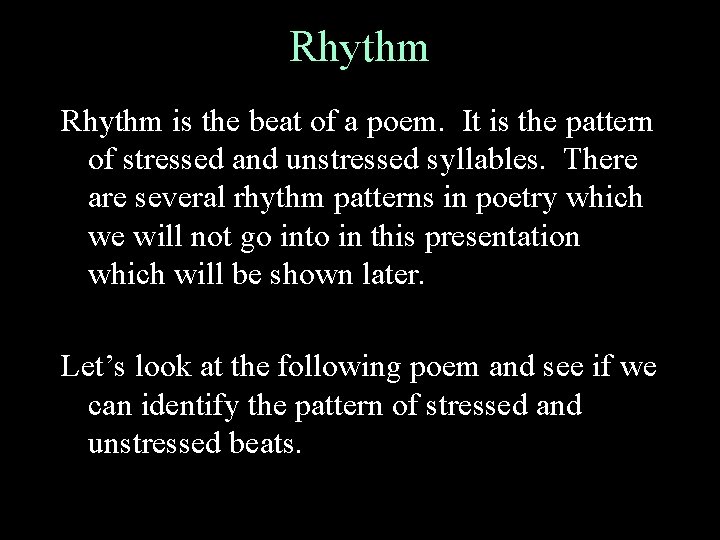 Rhythm

Rhythm is the beat of a poem.  It is the pattern of stressed and unstressed syllables.  There are several rhythm patterns in poetry which we will not go into in this presentation which will be shown later.

Let’s look at the following poem and see if we can identify the pattern of stressed and unstressed beats.